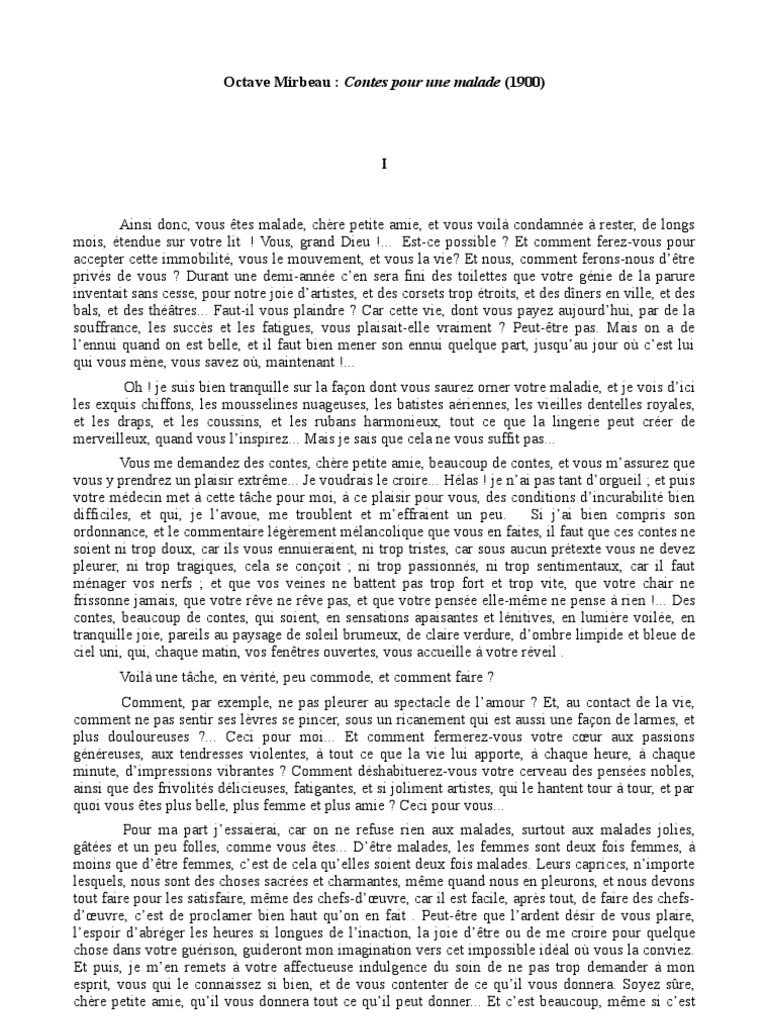 Octave Mirbeau : Contes pour une malade (1900)

I

Ainsi donc, vous êtes malade, chère petite amie, et vous voilà condamnée à rester, de longs mois, étendue sur votre lit ! Vous, grand Dieu !... Est-ce possible ? Et comment ferez-vous pour accepter cette immobilité, vous le mouvement, et vous la vie? Et nous, comment ferons-nous d'être privés de vous ? Durant une demi-année c'en sera fini des toilettes que votre génie de la parure inventait sans cesse, pour notre joie d'artistes, et des corsets trop étroits, et des dîners en ville, et des bals, et des théâtres... Faut-il vous plaindre ? Car cette vie, dont vous payez aujourd'hui, par de la souffrance, les succès et les fatigues, vous plaisait-elle vraiment ? Peut-être pas. Mais on a de l'ennui quand on est belle, et il faut bien mener son ennui quelque part, jusqu'au jour où c'est lui qui vous mène, vous savez où, maintenant !...

Oh ! je suis bien tranquille sur la façon dont vous saurez orner votre maladie, et je vois d'ici les exquis chiffons, les mousselines nuageuses, les batistes aériennes, les vieilles dentelles royales, et les draps, et les coussins, et les rubans harmonieux, tout ce que la lingerie peut créer de merveilleux, quand vous l'inspirez... Mais je sais que cela ne vous suffit pas...

Vous me demandez des contes, chère petite amie, beaucoup de contes, et vous m'assurez que vous y prendrez un plaisir extrême... Je voudrais le croire... Hélas ! je n'ai pas tant d'orgueil ; et puis votre médecin met à cette tâche pour moi, à ce plaisir pour vous, des conditions d'incurabilité bien difficiles, et qui, je l'avoue, me troublent et m'effraient un peu. Si j'ai bien compris son ordonnance, et le commentaire légèrement mélancolique que vous en faites, il faut que ces contes ne soient ni trop doux, car ils vous ennuieraient, ni trop tristes, car sous aucun prétexte vous ne devez pleurer, ni trop tragiques, cela se conçoit ; ni trop passionnés, ni trop sentimentaux, car il faut ménager vos nerfs ; et que vos veines ne battent pas trop fort et trop vite, que votre chair ne frissonne jamais, que votre rêve ne rêve pas, et que votre pensée elle-même ne pense à rien !... Des contes, beaucoup de contes, qui soient, en sensations apaisantes et lénitives, en lumière voilée, en tranquille joie, pareils au paysage de soleil brumeux, de claire verdure, d'ombre limpide et bleue de ciel uni, qui, chaque matin, vos fenêtres ouvertes, vous accueille à votre réveil .

Voilà une tâche, en vérité, peu commode, et comment faire ?

Comment, par exemple, ne pas pleurer au spectacle de l'amour ? Et, au contact de la vie, comment ne pas sentir ses lèvres se pincer, sous un ricanement qui est aussi une façon de larmes, et plus douloureuses ?... Ceci pour moi... Et comment fermerez-vous votre cœur aux passions généreuses, aux tendresses violentes, à tout ce que la vie lui apporte, à chaque heure, à chaque minute, d'impressions vibrantes ? Comment déshabituerez-vous votre cerveau des pensées nobles, ainsi que des frivolités délicieuses, fatigantes, et si joliment artistes, qui le hantent tour à tour, et par quoi vous êtes plus belle, plus femme et plus amie ? Ceci pour vous...

Pour ma part j'essaierai, car on ne refuse rien aux malades, surtout aux malades jolies, gâtées et un peu folles, comme vous êtes... D'être malades, les femmes sont deux fois femmes, à moins que d'être femmes, c'est de cela qu'elles soient deux fois malades. Leurs caprices, n'importe lesquels, nous sont des choses sacrées et charmantes, même quand nous en pleurons, et nous devons tout faire pour les satisfaire, même des chefs-d'œuvre, car il est facile, après tout, de faire des chefs-d'œuvre, c'est de proclamer bien haut qu'on en fait . Peut-être que l'ardent désir de vous plaire, l'espoir d'abréger les heures si longues de l'inaction, la joie d'être ou de me croire pour quelque chose dans votre guérison, guideront mon imagination vers cet impossible idéal où vous la conviez. Et puis, je m'en remets à votre affectueuse indulgence du soin de ne pas trop demander à mon esprit, vous qui le connaissez si bien, et de vous contenter de ce qu'il vous donnera. Soyez sûre, chère petite amie, qu'il vous donnera tout ce qu'il peut donner... Et c'est beaucoup, même si c'est